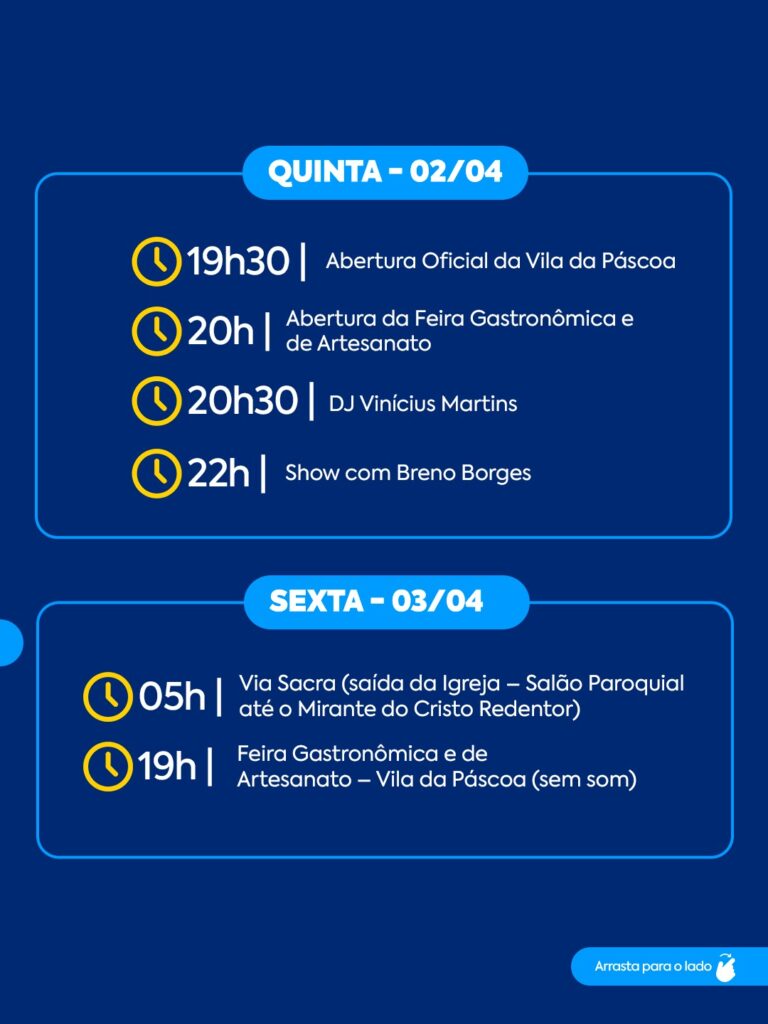 QUINTA - 02/04

19h30 | Abertura Oficial da Vila da Páscoa

20h | Abertura da Feira Gastronômica e de Artesanato

20h30 | DJ Vinícius Martins

22h | Show com Breno Borges

SEXTA - 03/04

05h | Via Sacra (saída da Igreja – Salão Paroquial até o Mirante do Cristo Redentor)

19h | Feira Gastronômica e de Artesanato – Vila da Páscoa (sem som)

Arrasta para o lado